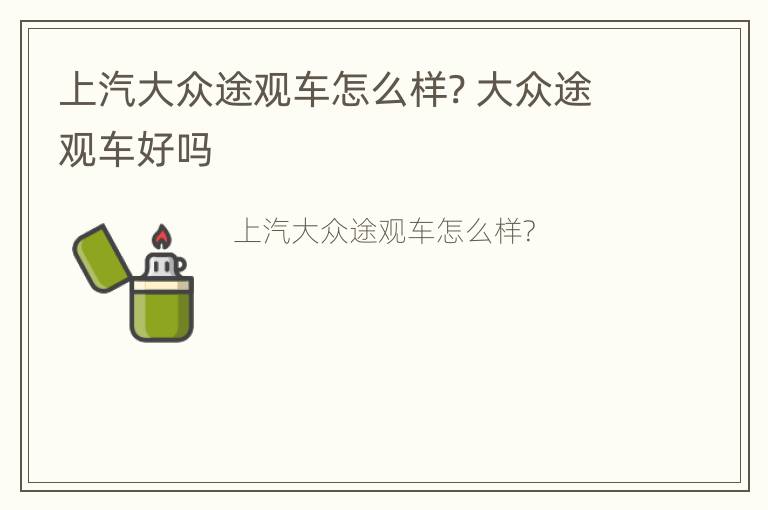 上汽大众途观车怎么样? 大众途观车好吗

上汽大众途观车怎么样?